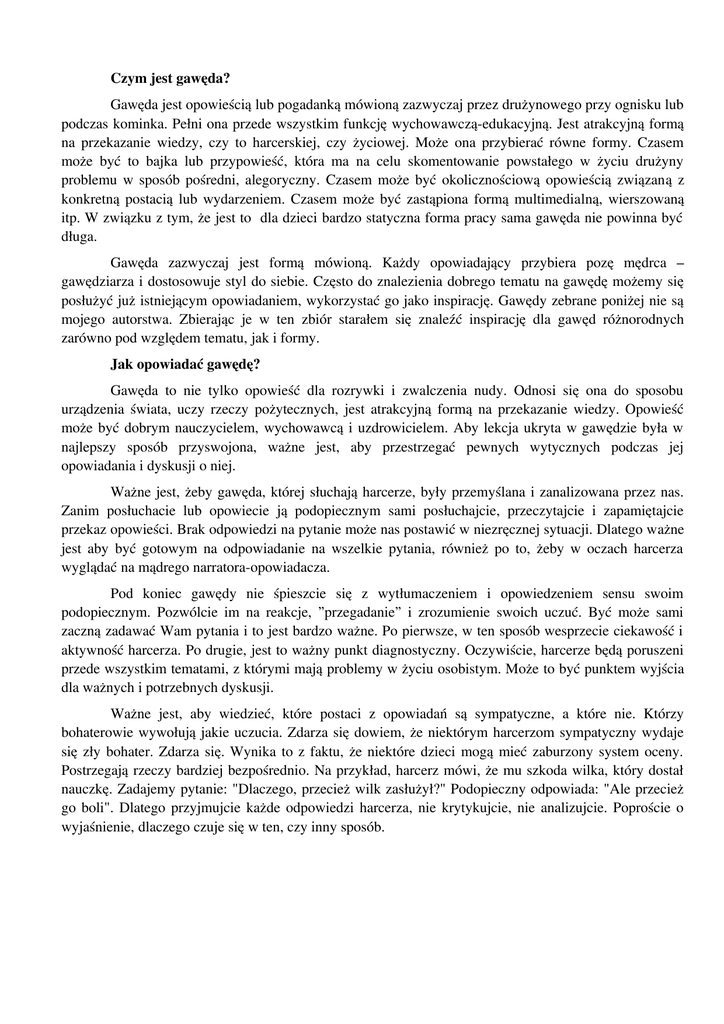 **Czym jest gawęda?**

Gawęda jest opowieścią lub pogadanką mówioną zazwyczaj przez drużynowego przy ognisku lub podczas kominka. Pełni ona przede wszystkim funkcję wychowawczą-edukacyjną. Jest atrakcyjną formą na przekazanie wiedzy, czy to harcerskiej, czy życiowej. Może ona przybierać równe formy. Czasem może być to bajka lub przypowieść, która ma na celu skomentowanie powstałego w życiu drużyny problemu w sposób pośredni, alegoryczny. Czasem może być okolicznościową opowieścią związaną z konkretną postacią lub wydarzeniem. Czasem może być zastąpiona formą multimedialną, wierszowaną itp. W związku z tym, że jest to dla dzieci bardzo statyczna forma pracy sama gawęda nie powinna być długa.

Gawęda zazwyczaj jest formą mówioną. Każdy opowiadający przybiera pozę mędrca – gawędziarza i dostosowuje styl do siebie. Często do znalezienia dobrego tematu na gawędę możemy się posłużyć już istniejącym opowiadaniem, wykorzystać go jako inspirację. Gawędy zebrane poniżej nie są mojego autorstwa. Zbierając je w ten zbiór starałem się znaleźć inspirację dla gawęd różnorodnych zarówno pod względem tematu, jak i formy.

**Jak opowiadać gawędę?**

Gawęda to nie tylko opowieść dla rozrywki i zwalczenia nudy. Odnosi się ona do sposobu urządzenia świata, uczy rzeczy pożytecznych, jest atrakcyjną formą na przekazanie wiedzy. Opowieść może być dobrym nauczycielem, wychowawcą i uzdrowicielem. Aby lekcja ukryta w gawędzie była w najlepszy sposób przyswojona, ważne jest, aby przestrzegać pewnych wytycznych podczas jej opowiadania i dyskusji o niej.

Ważne jest, żeby gawęda, której słuchają harcerze, były przemyślana i zanalizowana przez nas. Zanim posłuchacie lub opowiecie ją podopiecznym sami posłuchajcie, przeczytajcie i zapamiętajcie przekaz opowieści. Brak odpowiedzi na pytanie może nas postawić w niezręcznej sytuacji. Dlatego ważne jest aby być gotowym na odpowiadanie na wszelkie pytania, również po to, żeby w oczach harcerza wyglądać na mądrego narratora-opowiadacza.

Pod koniec gawędy nie śpieszcie się z wytłumaczeniem i opowiedzeniem sensu swoim podopiecznym. Pozwólcie im na reakcje, "przegadanie" i zrozumienie swoich uczuć. Być może sami zaczną zadawać Wam pytania i to jest bardzo ważne. Po pierwsze, w ten sposób wesprzecie ciekawość i aktywność harcerza. Po drugie, jest to ważny punkt diagnostyczny. Oczywiście, harcerze będą poruszeni przede wszystkim tematami, z którymi mają problemy w życiu osobistym. Może to być punktem wyjścia dla ważnych i potrzebnych dyskusji.

Ważne jest, aby wiedzieć, które postaci z opowiadań są sympatyczne, a które nie. Którzy bohaterowie wywołują jakie uczucia. Zdarza się dowiem, że niektórym harcerzom sympatyczny wydaje się zły bohater. Zdarza się. Wynika to z faktu, że niektóre dzieci mogą mieć zaburzony system oceny. Postrzegają rzeczy bardziej bezpośrednio. Na przykład, harcerz mówi, że mu szkoda wilka, który dostał nauczkę. Zadajemy pytanie: "Dlaczego, przecież wilk zasłużył?" Podopieczny odpowiada: "Ale przecież go boli". Dlatego przyjmujcie każde odpowiedzi harcerza, nie krytykujcie, nie analizujcie. Poproście o wyjaśnienie, dlaczego czuje się w ten, czy inny sposób.